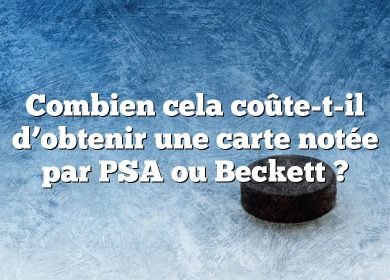 Combien cela coûte-t-il d’obtenir une carte notée par PSA ou Beckett ?